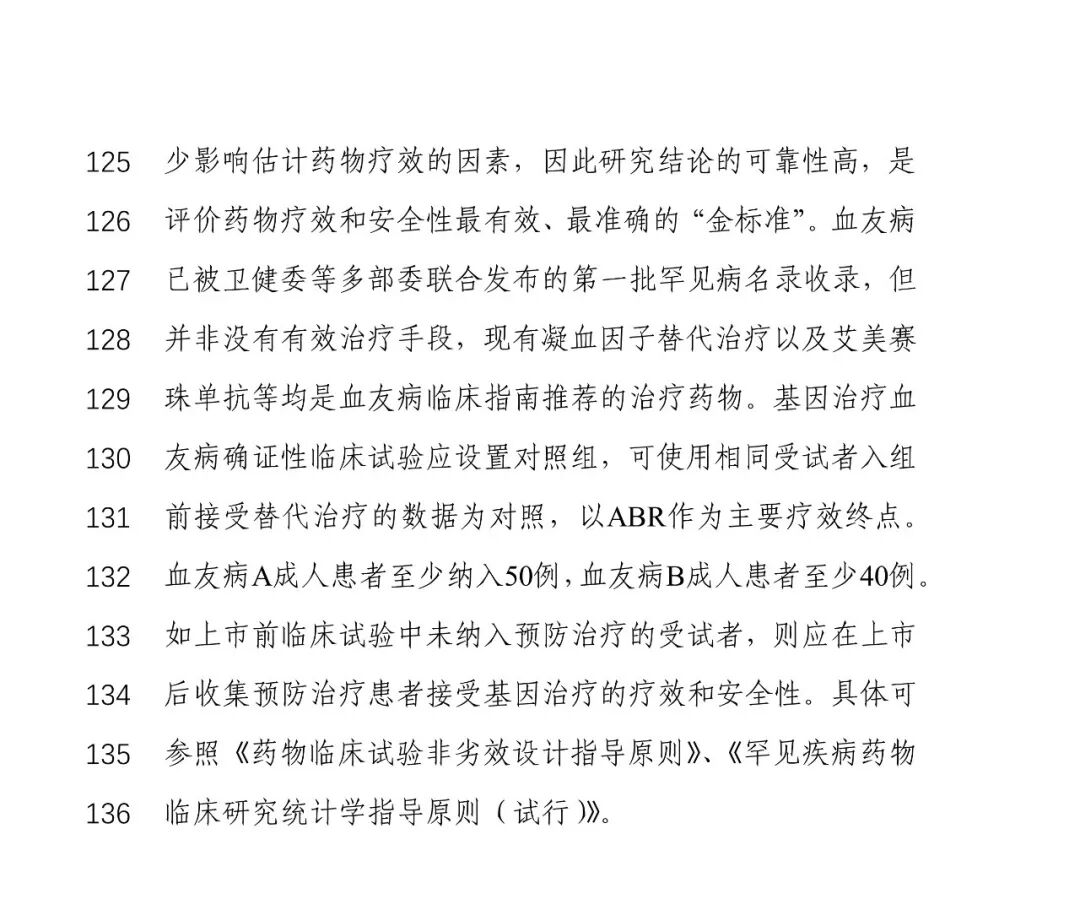 125 少影响估计药物疗效的因素，因此研究结论的可靠性高，是
126 评价药物疗效和安全性最有效、最准确的“金标准”。血友病
127 已被卫健委等多部委联合发布的第一批罕见病名录收录，但
128 并非没有有效治疗手段，现有凝血因子替代治疗以及艾美赛
129 珠单抗等均是血友病临床指南推荐的治疗药物。基因治疗血
130 友病确证性临床试验应设置对照组，可使用相同受试者入组
131 前接受替代治疗的数据为对照，以ABR作为主要疗效终点。
132 血友病A成人患者至少纳入50例，血友病B成人患者至少40例。
133 如上市前临床试验中未纳入预防治疗的受试者，则应在上市
134 后收集预防治疗患者接受基因治疗的疗效和安全性。具体可
135 参照《药物临床试验非劣效设计指导原则》、《罕见疾病药物
136 临床研究统计学指导原则（试行）》。